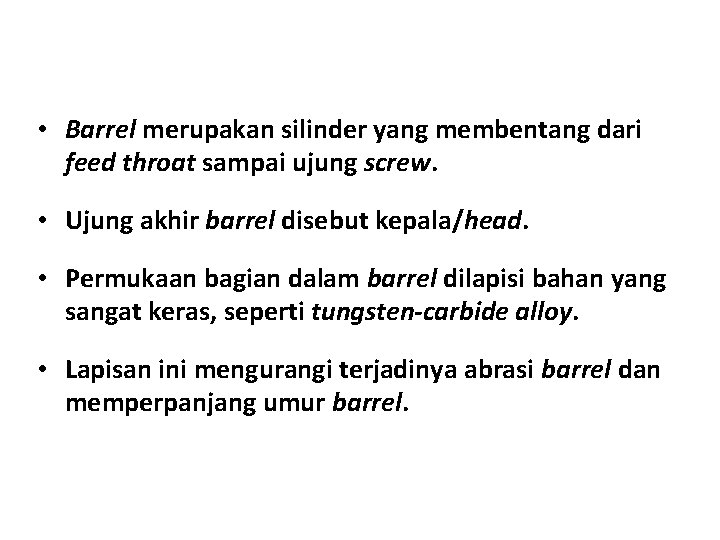 • Barrel merupakan silinder yang membentang dari feed throat sampai ujung screw.

• Ujung akhir barrel disebut kepala/head.

• Permukaan bagian dalam barrel dilapisi bahan yang sangat keras, seperti tungsten-carbide alloy.

• Lapisan ini mengurangi terjadinya abrasi barrel dan memperpanjang umur barrel.